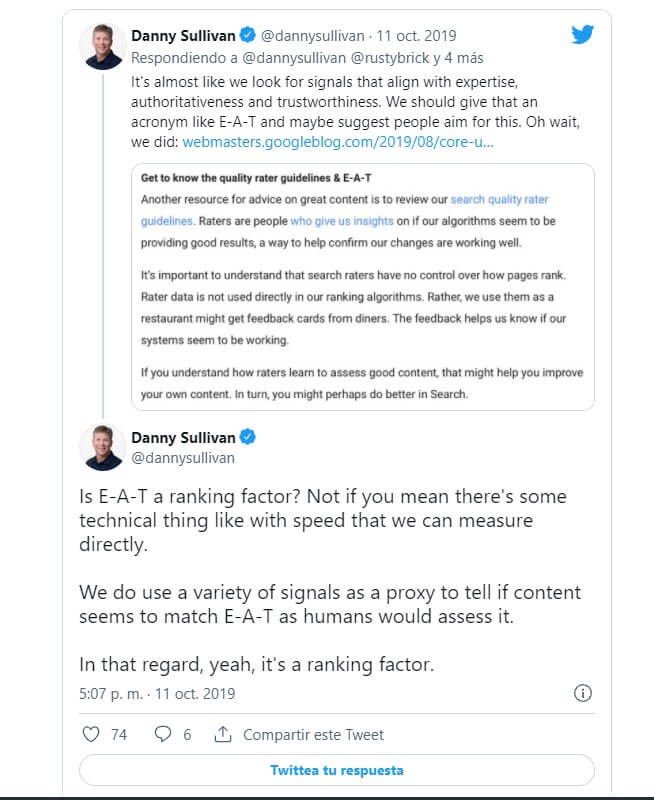 Danny Sullivan @dannysullivan · 11 oct. 2019
Respondiendo a @dannysullivan @rustybrick y 4 más
It's almost like we look for signals that align with expertise, authoritativeness and trustworthiness. We should give that an acronym like E-A-T and maybe suggest people aim for this. Oh wait, we did: webmasters.googleblog.com/2019/08/core-u...

Get to know the quality rater guidelines & E-A-T
Another resource for advice on great content is to review our search quality rater guidelines. Raters are people who give us insights on if our algorithms seem to be providing good results, a way to help confirm our changes are working well.

It's important to understand that search raters have no control over how pages rank. Rater data is not used directly in our ranking algorithms. Rather, we use them as a restaurant might get feedback cards from diners. The feedback helps us know if our systems seem to be working.

If you understand how raters learn to assess good content, that might help you improve your own content. In turn, you might perhaps do better in Search.

Danny Sullivan
@dannysullivan

Is E-A-T a ranking factor? Not if you mean there's some technical thing like with speed that we can measure directly.

We do use a variety of signals as a proxy to tell if content seems to match E-A-T as humans would assess it.

In that regard, yeah, it's a ranking factor.

5:07 p. m. · 11 oct. 2019

74 6 Compartir este Tweet

Twittea tu respuesta